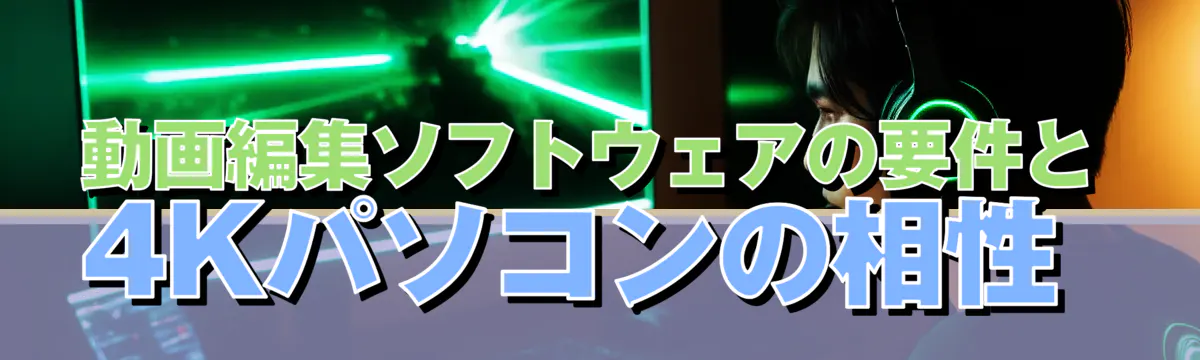 動画編集ソフトウェアの要件と
4Kパソコンの相性